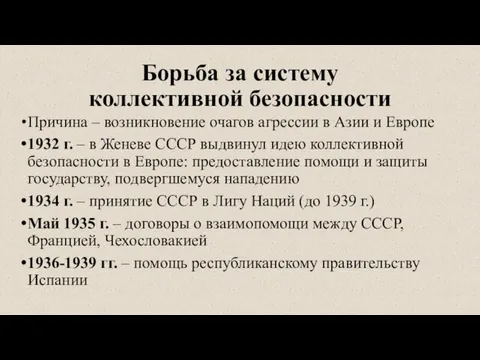 Борьба за систему коллективной безопасности

•Причина – возникновение очагов агрессии в Азии и Европе

•1932 г. – в Женеве СССР выдвинул идею коллективной безопасности в Европе: предоставление помощи и защиты государству, подвергшемуся нападению

•1934 г. – принятие СССР в Лигу Наций (до 1939 г.)

•Май 1935 г. – договоры о взаимопомощи между СССР, Францией, Чехословакией

•1936-1939 гг. – помощь республиканскому правительству Испании